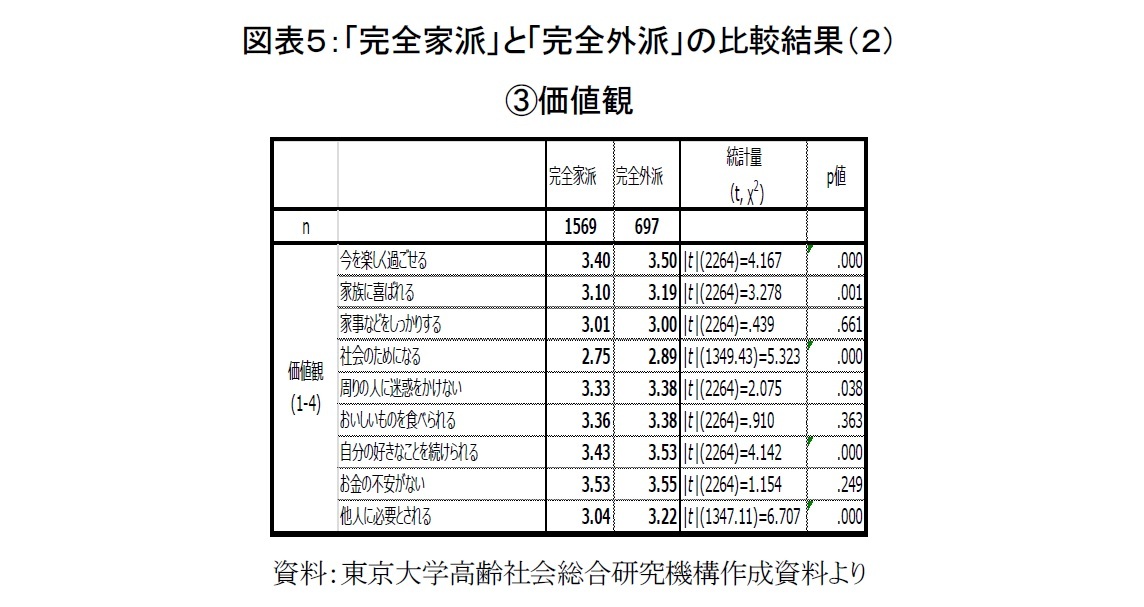 図表５:「完全家派」と「完全外派」の比較結果（２）

③価値観

| | | 完全家派 | 完全外派 | 統計量 (t, $\chi^2$) | p値 |
|---|---|---|---|---|---|
| n | | 1569 | 697 | | |
| 価値観 (1-4) | 今を楽しく過ごせる | 3.40 | 3.50 | \|t\|(2264)=4.167 | .000 |
| | 家族に喜ばれる | 3.10 | 3.19 | \|t\|(2264)=3.278 | .001 |
| | 家事などをしっかりする | 3.01 | 3.00 | \|t\|(2264)=.439 | .661 |
| | 社会のためになる | 2.75 | 2.89 | \|t\|(1349.43)=5.323 | .000 |
| | 周りの人に迷惑をかけない | 3.33 | 3.38 | \|t\|(2264)=2.075 | .038 |
| | おいしいものを食べられる | 3.36 | 3.38 | \|t\|(2264)=.910 | .363 |
| | 自分の好きなことを続けられる | 3.43 | 3.53 | \|t\|(2264)=4.142 | .000 |
| | お金の不安がない | 3.53 | 3.55 | \|t\|(2264)=1.154 | .249 |
| | 他人に必要とされる | 3.04 | 3.22 | \|t\|(1347.11)=6.707 | .000 |

資料：東京大学高齢社会総合研究機構作成資料より